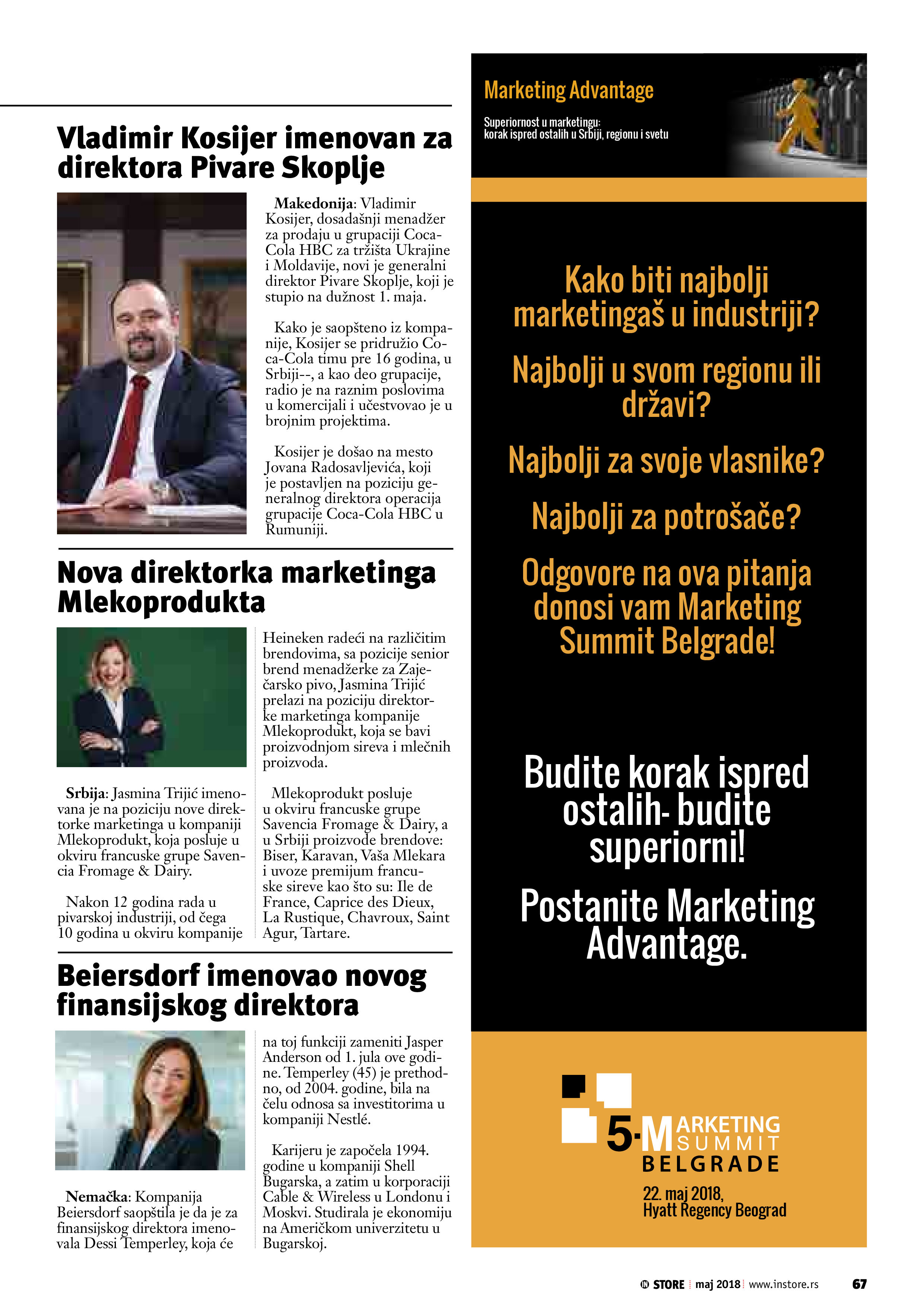 Vladimir Kosijer imenovan za direktora Pivare Skoplje

Makedonija: Vladimir Kosijer, dosadašnji menadžer za prodaju u grupaciji Coca-Cola HBC za tržišta Ukrajine i Moldavije, novi je generalni direktor Pivare Skoplje, koji je stupio na dužnost 1. maja.

Kako je saopšteno iz kompanije, Kosijer se pridružio Coca-Cola timu pre 16 godina, u Srbiji--, a kao deo grupacije, radio je na raznim poslovima u komercijali i učestvovao je u brojnim projektima.

Kosijer je došao na mesto Jovana Radosavljevića, koji je postavljen na poziciju generalnog direktora operacija grupacije Coca-Cola HBC u Rumuniji.

Nova direktorka marketinga Mlekoprodukta

Srbija: Jasmina Trijić imenovana je na poziciju nove direktorke marketinga u kompaniji Mlekoprodukt, koja posluje u okviru francuske grupe Savencia Fromage & Dairy.

Nakon 12 godina rada u pivarskoj industriji, od čega 10 godina u okviru kompanije Heineken radeći na različitim brendovima, sa pozicije senior brend menadžerke za Zaječarsko pivo, Jasmina Trijić prelazi na poziciju direktorke marketinga kompanije Mlekoprodukt, koja se bavi proizvodnjom sireva i mlečnih proizvoda.

Mlekoprodukt posluje u okviru francuske grupe Savencia Fromage & Dairy, a u Srbiji proizvode brendove: Biser, Karavan, Vaša Mlekara i uvoze premijum francuske sireve kao što su: Ile de France, Caprice des Dieux, La Rustique, Chavroux, Saint Agur, Tartare.

Beiersdorf imenovao novog finansijskog direktora

Nemačka: Kompanija Beiersdorf saopštila je da je za finansijskog direktora imenovala Dessi Temperley, koja će na toj funkciji zameniti Jasper Anderson od 1. jula ove godine. Temperley (45) je prethodno, od 2004. godine, bila na čelu odnosa sa investitorima u kompaniji Nestlé.

Karijeru je započela 1994. godine u kompaniji Shell Bugarska, a zatim u korporaciji Cable & Wireless u Londonu i Moskvi. Studirala je ekonomiju na Američkom univerzitetu u Bugarskoj.

Marketing Advantage

Superiornost u marketingu:
korak ispred ostalih u Srbiji, regionu i svetu

Kako biti najbolji marketingaš u industriji?

Najbolji u svom regionu ili državi?

Najbolji za svoje vlasnike?

Najbolji za potrošače?

Odgovore na ova pitanja donosi vam Marketing Summit Belgrade!

Budite korak ispred ostalih- budite superiorni!

Postanite Marketing Advantage.

5. MARKETING SUMMIT BELGRADE

22. maj 2018, Hyatt Regency Beograd

IN STORE | maj 2018 | www.instore.rs 67